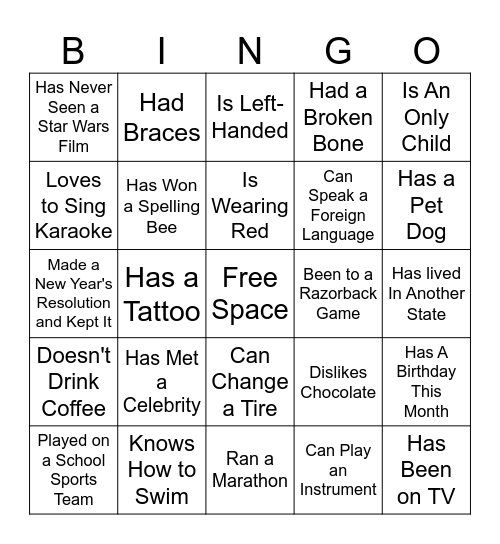 | B | I | N | G | O |
|---|---|---|---|---|
| Has Never Seen a Star Wars Film | Had Braces | Is Left-Handed | Had a Broken Bone | Is An Only Child |
| Loves to Sing Karaoke | Has Won a Spelling Bee | Is Wearing Red | Can Speak a Foreign Language | Has a Pet Dog |
| Made a New Year's Resolution and Kept It | Has a Tattoo | Free Space | Been to a Razorback Game | Has lived In Another State |
| Doesn't Drink Coffee | Has Met a Celebrity | Can Change a Tire | Dislikes Chocolate | Has A Birthday This Month |
| Played on a School Sports Team | Knows How to Swim | Ran a Marathon | Can Play an Instrument | Has Been on TV |